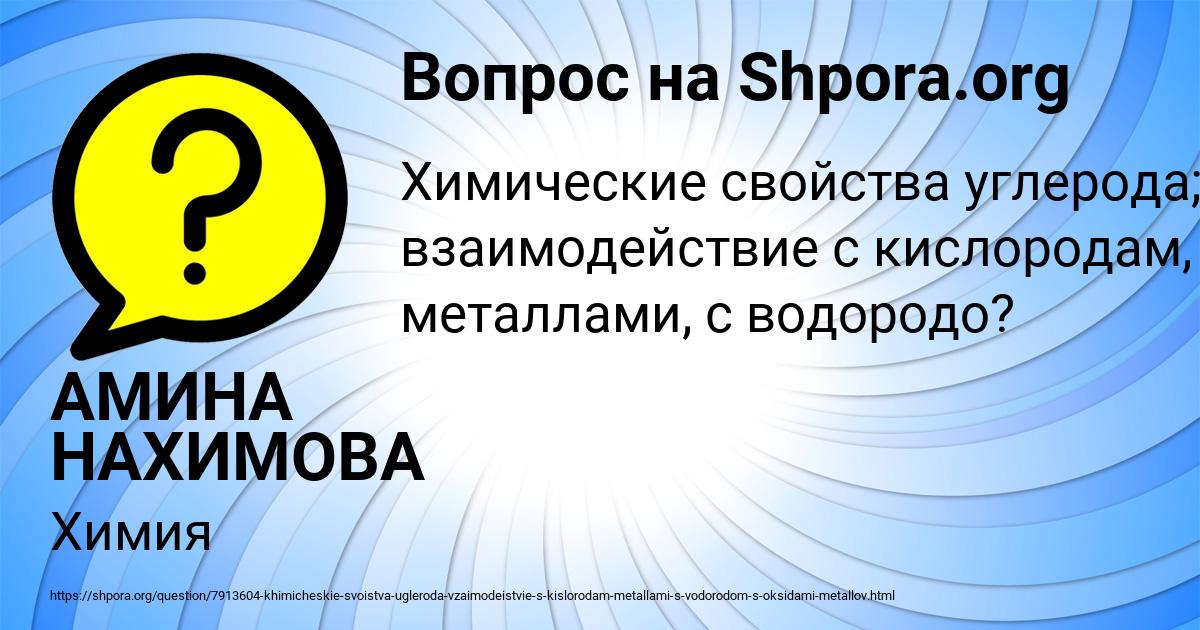 Вопрос на Shpora.org

Химические свойства углерода; взаимодействие с кислородам, металлами, с водородо?

АМИНА НАХИМОВА

Химия

https://shpora.org/question/7913604-khimicheskie-svoistva-ugleroda-vzaimodeistvie-s-kislorodam-metallami-s-vodorodom-s-oksidami-metallov.html